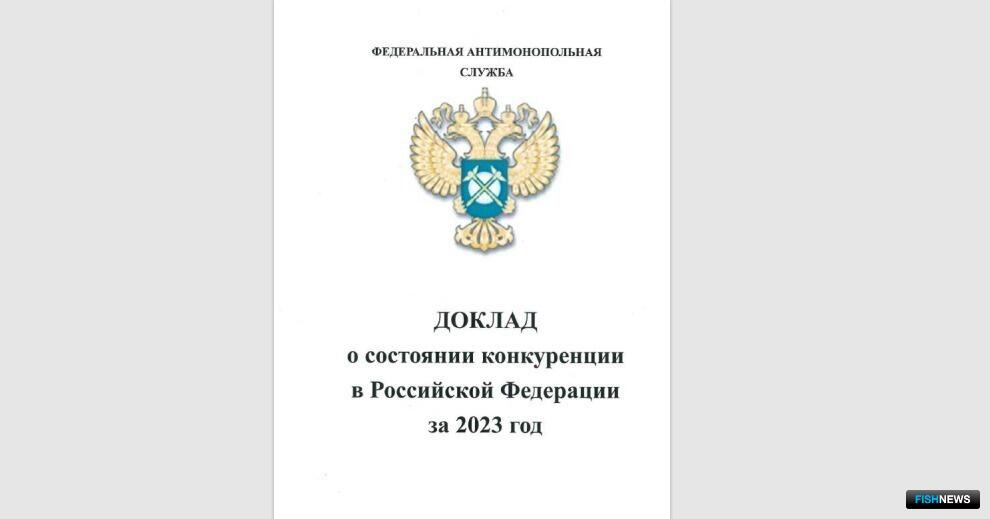 ФЕДЕРАЛЬНАЯ АНТИМОНОПОЛЬНАЯ
СЛУЖБА

ДОКЛАД
о состоянии конкуренции
в Российской Федерации
за 2023 год

FISHNEWS